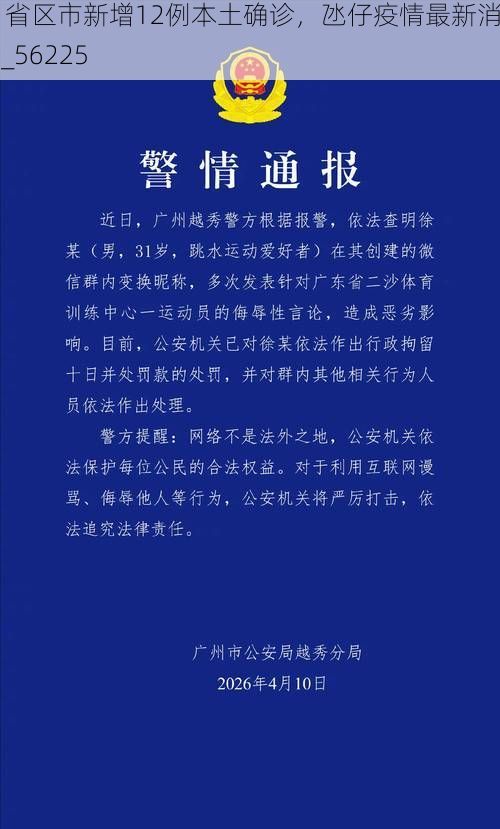 省区市新增12例本土确诊，氹仔疫情最新消
_56225

警情通报

近日，广州越秀警方根据报警，依法查明徐某（男，31岁，跳水运动爱好者）在其创建的微信群内变换昵称，多次发表针对广东省二沙体育训练中心一运动员的侮辱性言论，造成恶劣影响。目前，公安机关已对徐某依法作出行政拘留十日并处罚款的处罚，并对群内其他相关行为人员依法作出处理。

警方提醒：网络不是法外之地，公安机关依法保护每位公民的合法权益。对于利用互联网谩骂、侮辱他人等行为，公安机关将严厉打击，依法追究法律责任。

广州市公安局越秀分局
2026年4月10日